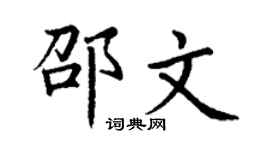 邵文
词典网